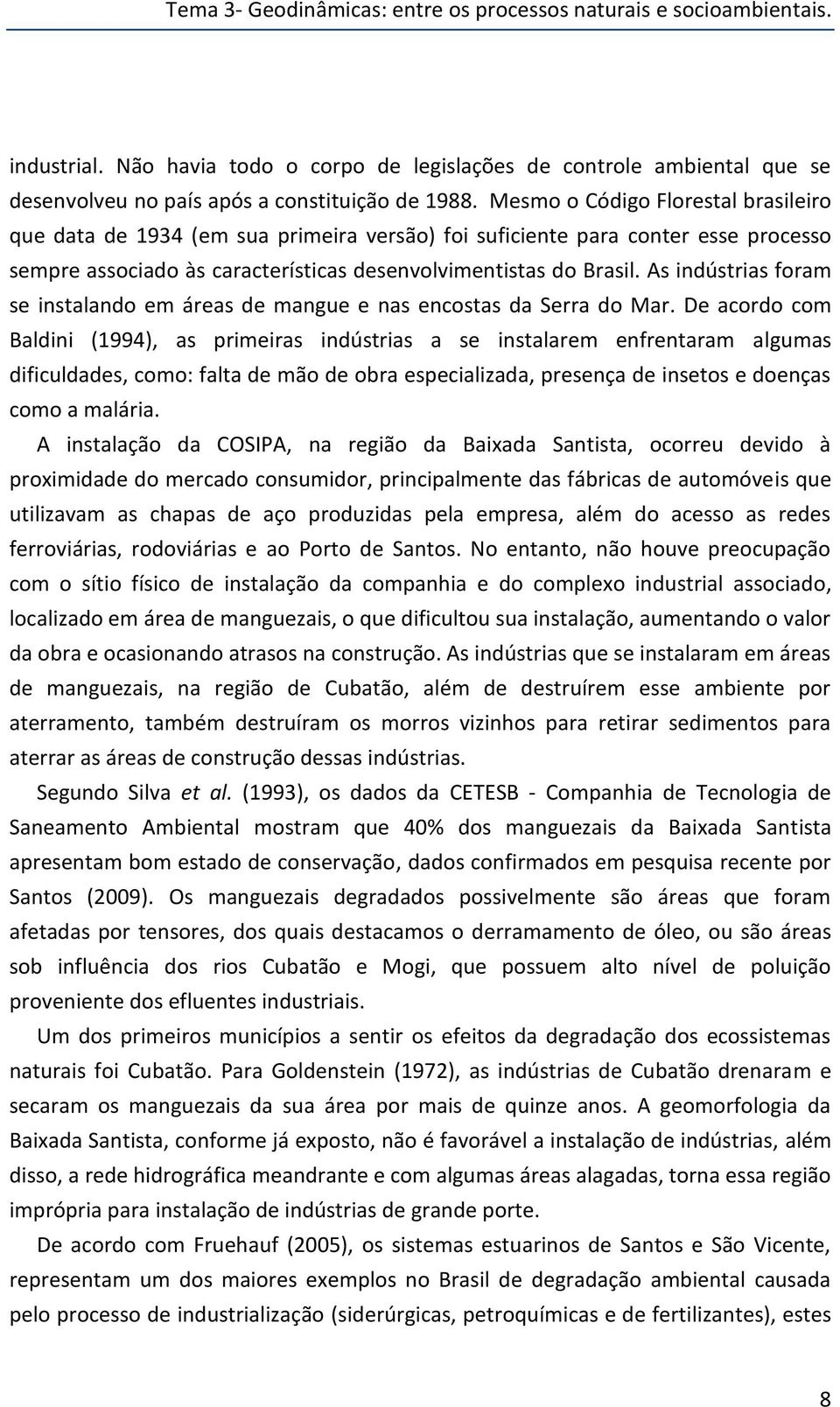 Tema 3- Geodinâmicas: entre os processos naturais e socioambientais.

industrial. Não havia todo o corpo de legislações de controle ambiental que se desenvolveu no país após a constituição de 1988. Mesmo o Código Florestal brasileiro que data de 1934 (em sua primeira versão) foi suficiente para conter esse processo sempre associado às características desenvolvimentistas do Brasil. As indústrias foram se instalando em áreas de mangue e nas encostas da Serra do Mar. De acordo com Baldini (1994), as primeiras indústrias a se instalarem enfrentaram algumas dificuldades, como: falta de mão de obra especializada, presença de insetos e doenças como a malária.

A instalação da COSIPA, na região da Baixada Santista, ocorreu devido à proximidade do mercado consumidor, principalmente das fábricas de automóveis que utilizavam as chapas de aço produzidas pela empresa, além do acesso as redes ferroviárias, rodoviárias e ao Porto de Santos. No entanto, não houve preocupação com o sítio físico de instalação da companhia e do complexo industrial associado, localizado em área de manguezais, o que dificultou sua instalação, aumentando o valor da obra e ocasionando atrasos na construção. As indústrias que se instalaram em áreas de manguezais, na região de Cubatão, além de destruírem esse ambiente por aterramento, também destruíram os morros vizinhos para retirar sedimentos para aterrar as áreas de construção dessas indústrias.

Segundo Silva et al. (1993), os dados da CETESB - Companhia de Tecnologia de Saneamento Ambiental mostram que 40% dos manguezais da Baixada Santista apresentam bom estado de conservação, dados confirmados em pesquisa recente por Santos (2009). Os manguezais degradados possivelmente são áreas que foram afetadas por tensores, dos quais destacamos o derramamento de óleo, ou são áreas sob influência dos rios Cubatão e Mogi, que possuem alto nível de poluição proveniente dos efluentes industriais.

Um dos primeiros municípios a sentir os efeitos da degradação dos ecossistemas naturais foi Cubatão. Para Goldenstein (1972), as indústrias de Cubatão drenaram e secaram os manguezais da sua área por mais de quinze anos. A geomorfologia da Baixada Santista, conforme já exposto, não é favorável a instalação de indústrias, além disso, a rede hidrográfica meandrante e com algumas áreas alagadas, torna essa região imprópria para instalação de indústrias de grande porte.

De acordo com Fruehauf (2005), os sistemas estuarinos de Santos e São Vicente, representam um dos maiores exemplos no Brasil de degradação ambiental causada pelo processo de industrialização (siderúrgicas, petroquímicas e de fertilizantes), estes

8